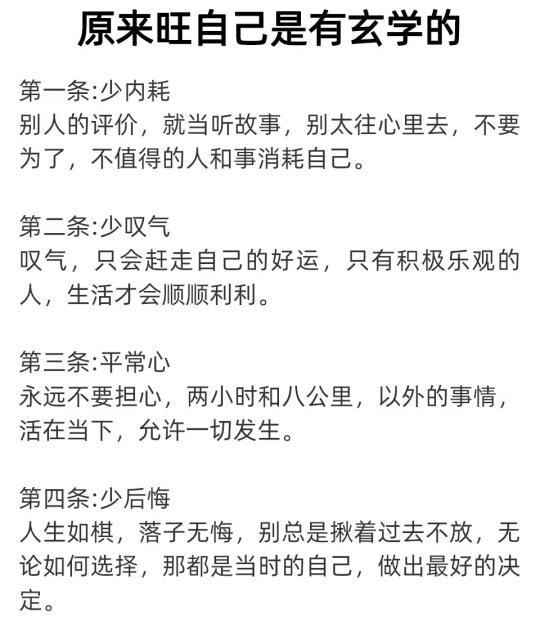 原来旺自己是有玄学的

第一条:少内耗
别人的评价，就当听故事，别太往心里去，不要为了，不值得的人和事消耗自己。

第二条:少叹气
叹气，只会赶走自己的好运，只有积极乐观的人，生活才会顺顺利利。

第三条:平常心
永远不要担心，两小时和八公里，以外的事情，活在当下，允许一切发生。

第四条:少后悔
人生如棋，落子无悔，别总是揪着过去不放，无论如何选择，那都是当时的自己，做出最好的决定。